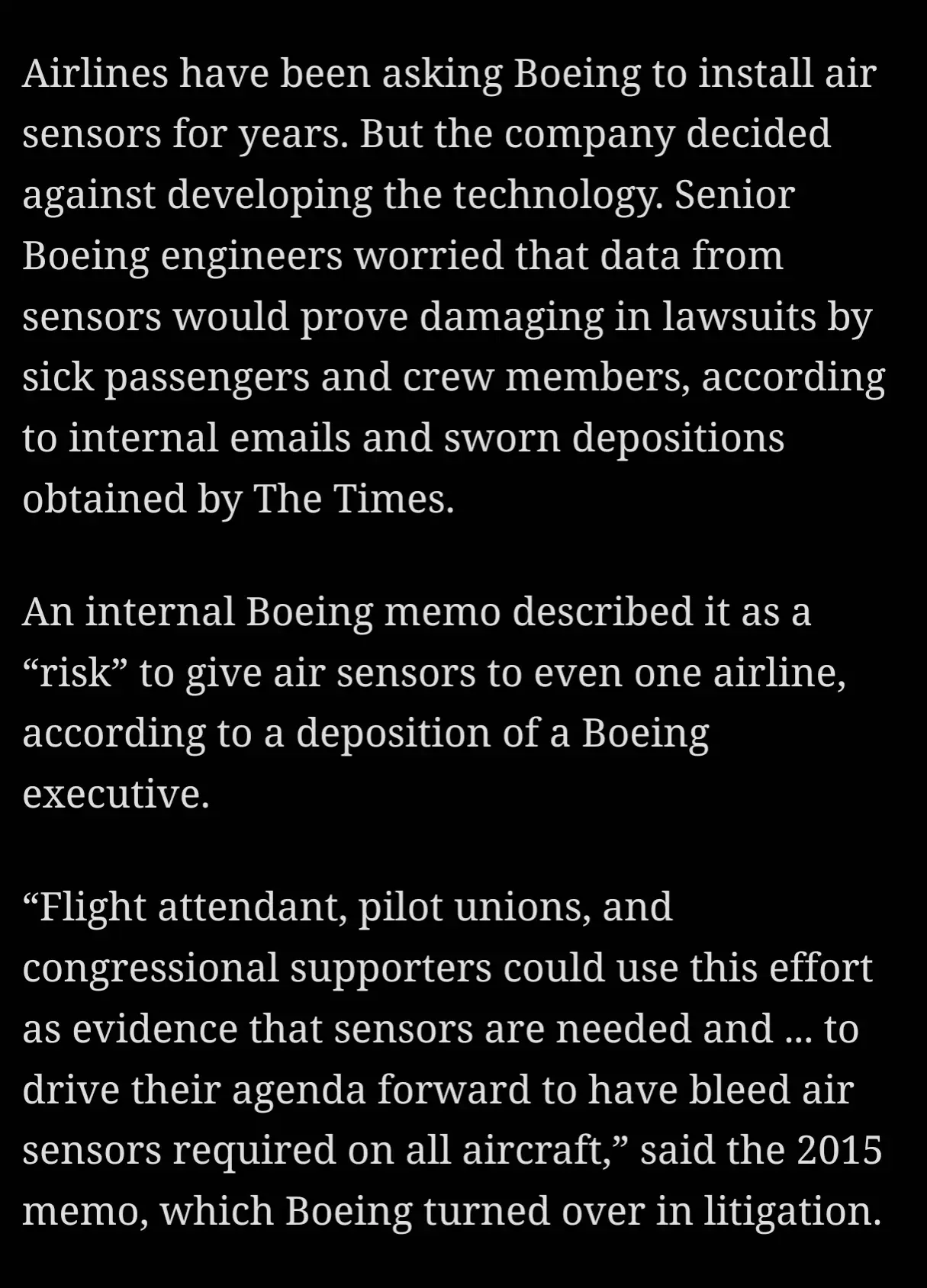 Airlines have been asking Boeing to install air sensors for years. But the company decided against developing the technology. Senior Boeing engineers worried that data from sensors would prove damaging in lawsuits by sick passengers and crew members, according to internal emails and sworn depositions obtained by The Times.

An internal Boeing memo described it as a “risk” to give air sensors to even one airline, according to a deposition of a Boeing executive.

“Flight attendant, pilot unions, and congressional supporters could use this effort as evidence that sensors are needed and ... to drive their agenda forward to have bleed air sensors required on all aircraft,” said the 2015 memo, which Boeing turned over in litigation.